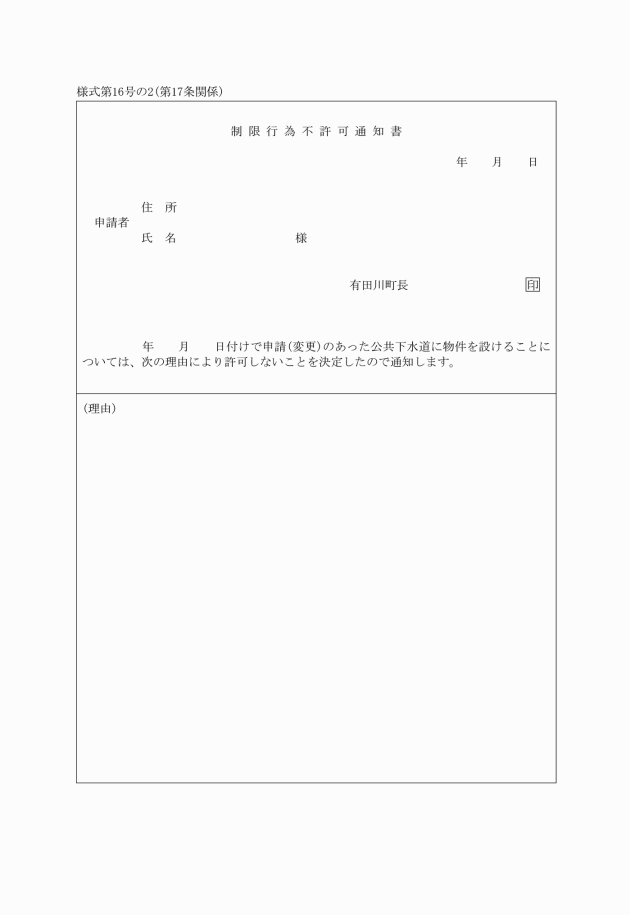 様式第16号の2(第17条関係)

制限行為不許可通知書

年　月　日

申請者
住　所
氏　名　　　　　様

有田川町長　印

年　月　日付けで申請(変更)のあった公共下水道に物件を設けることについては、次の理由により許可しないことを決定したので通知します。

(理由)